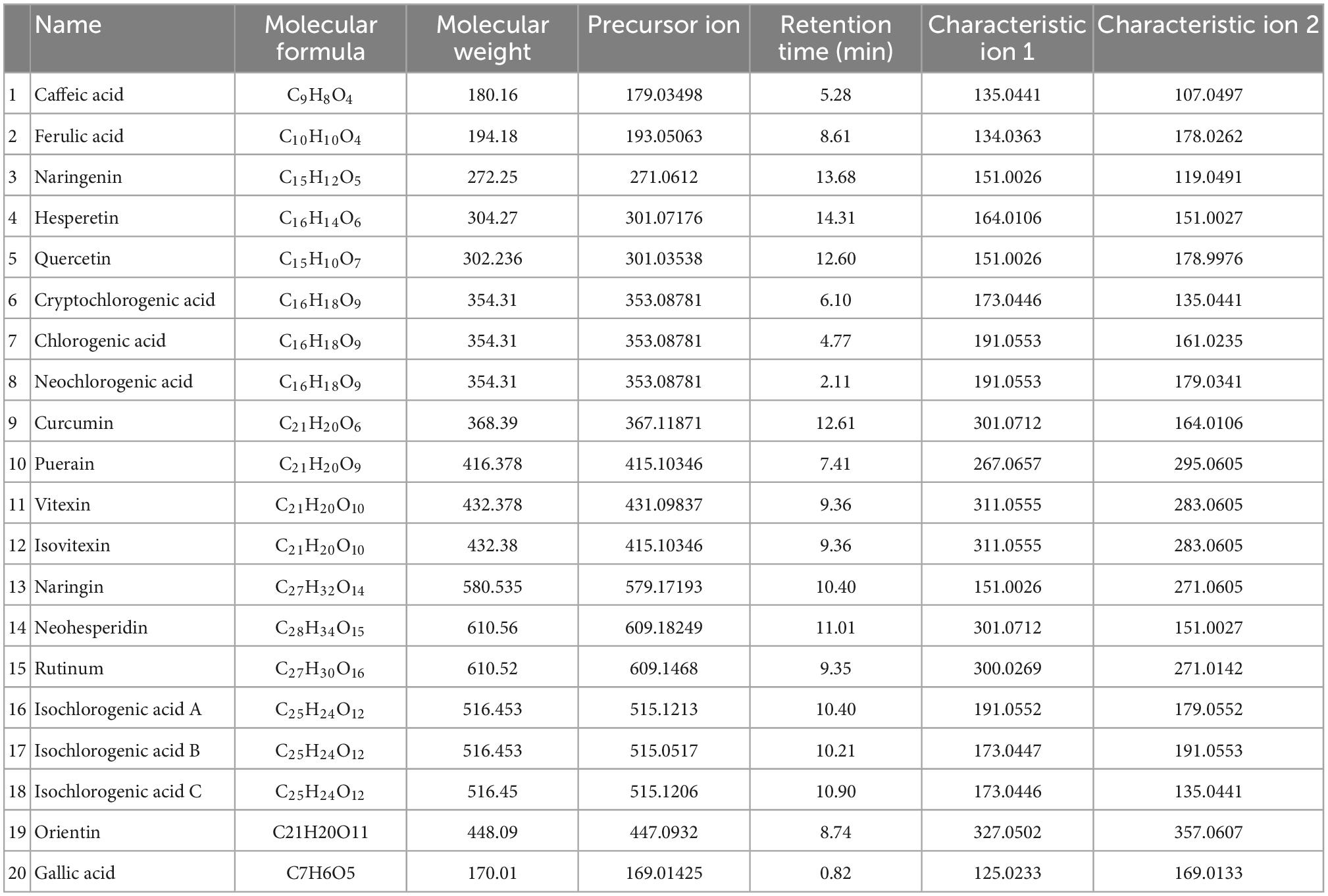 |  | Name | Molecular formula | Molecular weight | Precursor ion | Retention time (min) | Characteristic ion 1 | Characteristic ion 2 |
|---|---|---|---|---|---|---|---|
| 1 | Caffeic acid | $C_9H_8O_4$ | 180.16 | 179.03498 | 5.28 | 135.0441 | 107.0497 |
| 2 | Ferulic acid | $C_{10}H_{10}O_4$ | 194.18 | 193.05063 | 8.61 | 134.0363 | 178.0262 |
| 3 | Naringenin | $C_{15}H_{12}O_5$ | 272.25 | 271.0612 | 13.68 | 151.0026 | 119.0491 |
| 4 | Hesperetin | $C_{16}H_{14}O_6$ | 304.27 | 301.07176 | 14.31 | 164.0106 | 151.0027 |
| 5 | Quercetin | $C_{15}H_{10}O_7$ | 302.236 | 301.03538 | 12.60 | 151.0026 | 178.9976 |
| 6 | Cryptochlorogenic acid | $C_{16}H_{18}O_9$ | 354.31 | 353.08781 | 6.10 | 173.0446 | 135.0441 |
| 7 | Chlorogenic acid | $C_{16}H_{18}O_9$ | 354.31 | 353.08781 | 4.77 | 191.0553 | 161.0235 |
| 8 | Neochlorogenic acid | $C_{16}H_{18}O_9$ | 354.31 | 353.08781 | 2.11 | 191.0553 | 179.0341 |
| 9 | Curcumin | $C_{21}H_{20}O_6$ | 368.39 | 367.11871 | 12.61 | 301.0712 | 164.0106 |
| 10 | Puerain | $C_{21}H_{20}O_9$ | 416.378 | 415.10346 | 7.41 | 267.0657 | 295.0605 |
| 11 | Vitexin | $C_{21}H_{20}O_{10}$ | 432.378 | 431.09837 | 9.36 | 311.0555 | 283.0605 |
| 12 | Isovitexin | $C_{21}H_{20}O_{10}$ | 432.38 | 415.10346 | 9.36 | 311.0555 | 283.0605 |
| 13 | Naringin | $C_{27}H_{32}O_{14}$ | 580.535 | 579.17193 | 10.40 | 151.0026 | 271.0605 |
| 14 | Neohesperidin | $C_{28}H_{34}O_{15}$ | 610.56 | 609.18249 | 11.01 | 301.0712 | 151.0027 |
| 15 | Rutinum | $C_{27}H_{30}O_{16}$ | 610.52 | 609.1468 | 9.35 | 300.0269 | 271.0142 |
| 16 | Isochlorogenic acid A | $C_{25}H_{24}O_{12}$ | 516.453 | 515.1213 | 10.40 | 191.0552 | 179.0552 |
| 17 | Isochlorogenic acid B | $C_{25}H_{24}O_{12}$ | 516.453 | 515.0517 | 10.21 | 173.0447 | 191.0553 |
| 18 | Isochlorogenic acid C | $C_{25}H_{24}O_{12}$ | 516.45 | 515.1206 | 10.90 | 173.0446 | 135.0441 |
| 19 | Orientin | C21H20O11 | 448.09 | 447.0932 | 8.74 | 327.0502 | 357.0607 |
| 20 | Gallic acid | C7H6O5 | 170.01 | 169.01425 | 0.82 | 125.0233 | 169.0133 |